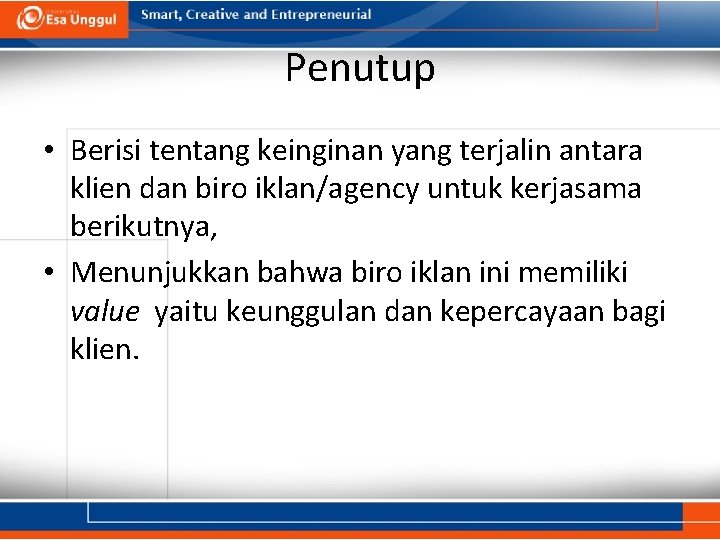 Esa Unggul

Smart, Creative and Entrepreneurial

Penutup

• Berisi tentang keinginan yang terjalin antara klien dan biro iklan/agency untuk kerjasama berikutnya,
• Menunjukkan bahwa biro iklan ini memiliki value yaitu keunggulan dan kepercayaan bagi klien.